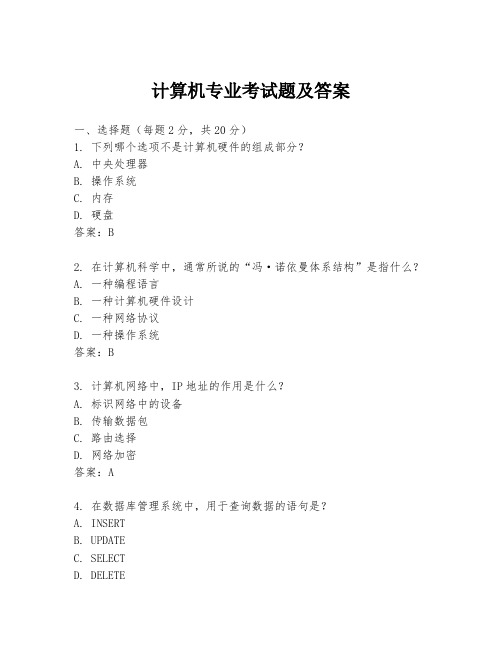 计算机专业考试题及答案

一、选择题（每题2分，共20分）
1. 下列哪个选项不是计算机硬件的组成部分？
A. 中央处理器
B. 操作系统
C. 内存
D. 硬盘
答案：B

2. 在计算机科学中，通常所说的“冯·诺依曼体系结构”是指什么？
A. 一种编程语言
B. 一种计算机硬件设计
C. 一种网络协议
D. 一种操作系统
答案：B

3. 计算机网络中，IP地址的作用是什么？
A. 标识网络中的设备
B. 传输数据包
C. 路由选择
D. 网络加密
答案：A

4. 在数据库管理系统中，用于查询数据的语句是？
A. INSERT
B. UPDATE
C. SELECT
D. DELETE